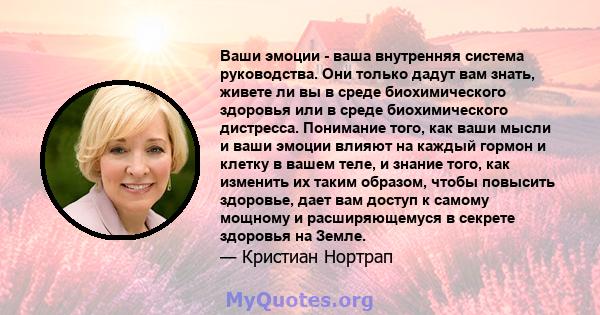 Ваши эмоции - ваша внутренняя система руководства. Они только дадут вам знать, живете ли вы в среде биохимического здоровья или в среде биохимического дистресса. Понимание того, как ваши мысли и ваши эмоции влияют на каждый гормон и клетку в вашем теле, и знание того, как изменить их таким образом, чтобы повысить здоровье, дает вам доступ к самому мощному и расширяющемуся в секрете здоровья на Земле.
— Кристиан Нортрап

MyQuotes.org